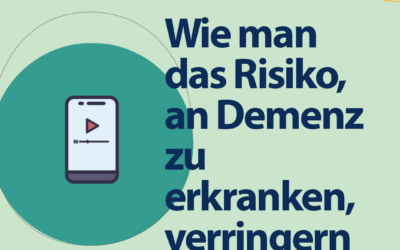 Wie man das Risiko, an Demenz zu erkranken, verringern